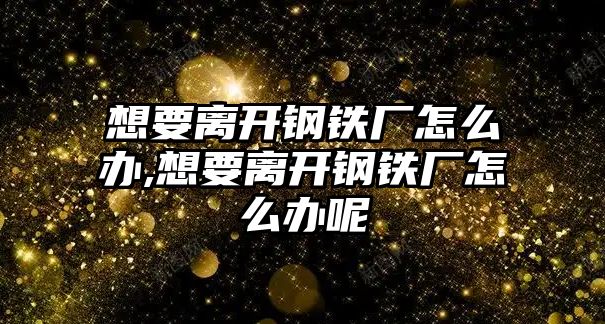 想要离开钢铁厂怎么办,想要离开钢铁厂怎么办呢